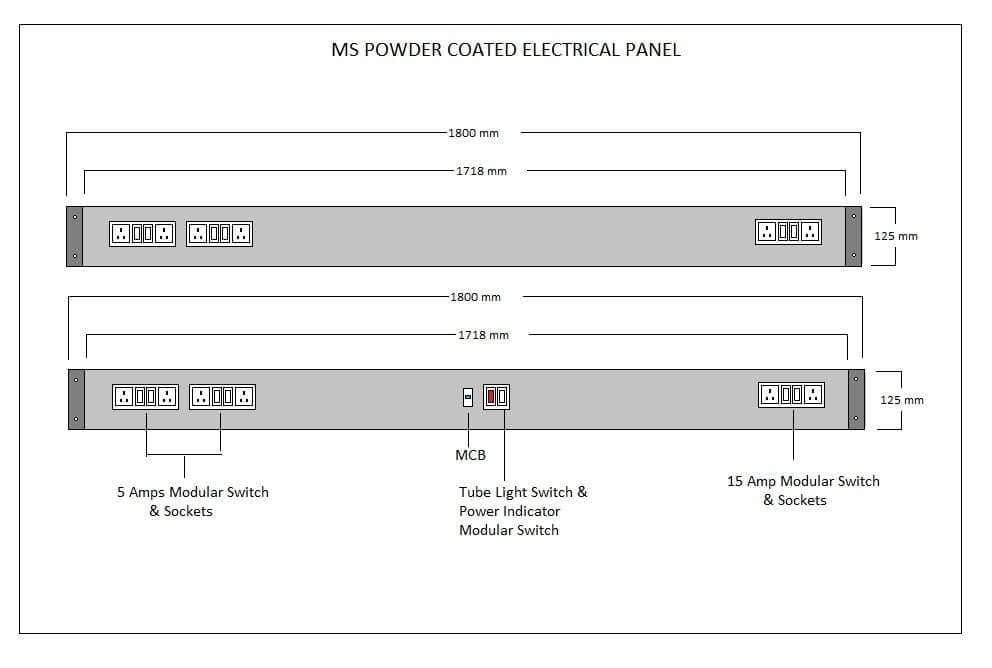 MS POWDER COATED ELECTRICAL PANEL

1800 mm

1718 mm

125 mm

1800 mm

1718 mm

125 mm

MCB

5 Amps Modular Switch & Sockets

Tube Light Switch & Power Indicator Modular Switch

15 Amp Modular Switch & Sockets